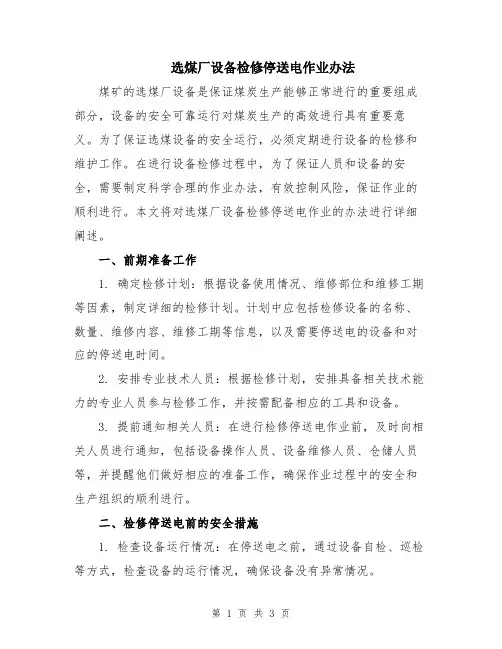 选煤厂设备检修停送电作业办法

煤矿的选煤厂设备是保证煤炭生产能够正常进行的重要组成部分，设备的安全可靠运行对煤炭生产的高效进行具有重要意义。为了保证选煤设备的安全运行，必须定期进行设备的检修和维护工作。在进行设备检修过程中，为了保证人员和设备的安全，需要制定科学合理的作业办法，有效控制风险，保证作业的顺利进行。本文将对选煤厂设备检修停送电作业的办法进行详细阐述。

一、前期准备工作

1. 确定检修计划：根据设备使用情况、维修部位和维修工期等因素，制定详细的检修计划。计划中应包括检修设备的名称、数量、维修内容、维修工期等信息，以及需要停送电的设备和对应的停送电时间。

2. 安排专业技术人员：根据检修计划，安排具备相关技术能力的专业人员参与检修工作，并按需配备相应的工具和设备。

3. 提前通知相关人员：在进行检修停送电作业前，及时向相关人员进行通知，包括设备操作人员、设备维修人员、仓储人员等，并提醒他们做好相应的准备工作，确保作业过程中的安全和生产组织的顺利进行。

二、检修停送电前的安全措施

1. 检查设备运行情况：在停送电之前，通过设备自检、巡检等方式，检查设备的运行情况，确保设备没有异常情况。

第 1 页 共 3 页